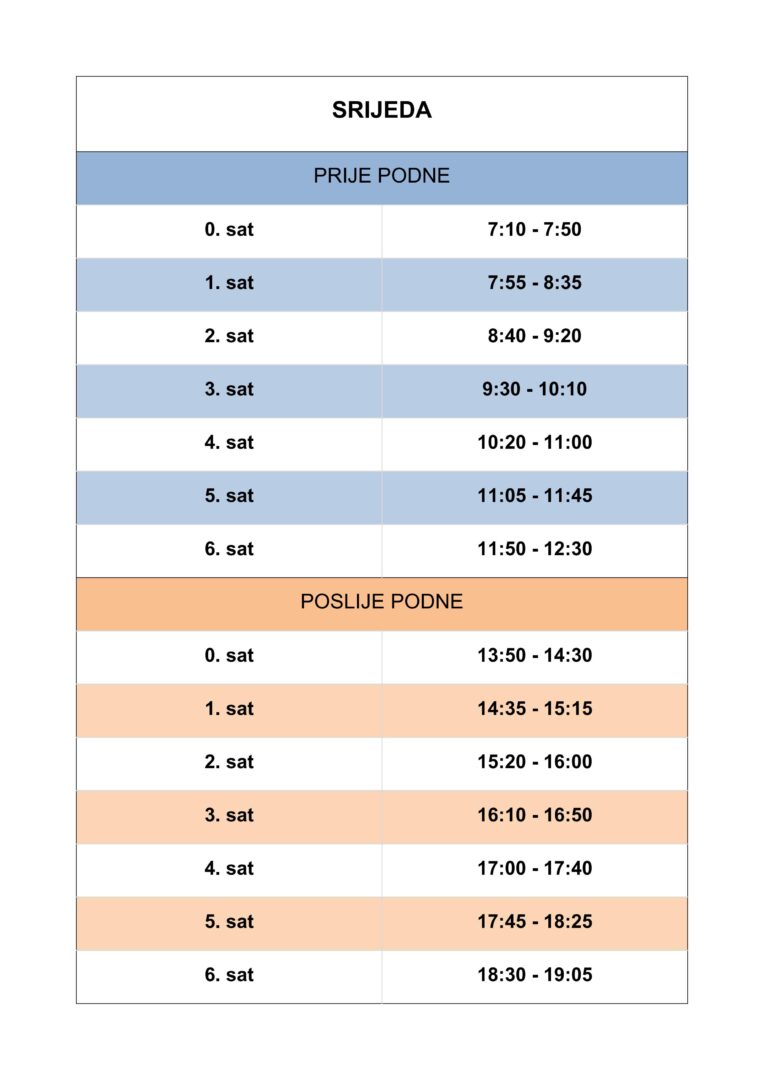 | SRIJEDA | |
|---|---|
| PRIJE PODNE | |
| 0. sat | 7:10 - 7:50 |
| 1. sat | 7:55 - 8:35 |
| 2. sat | 8:40 - 9:20 |
| 3. sat | 9:30 - 10:10 |
| 4. sat | 10:20 - 11:00 |
| 5. sat | 11:05 - 11:45 |
| 6. sat | 11:50 - 12:30 |
| POSLIJE PODNE | |
| 0. sat | 13:50 - 14:30 |
| 1. sat | 14:35 - 15:15 |
| 2. sat | 15:20 - 16:00 |
| 3. sat | 16:10 - 16:50 |
| 4. sat | 17:00 - 17:40 |
| 5. sat | 17:45 - 18:25 |
| 6. sat | 18:30 - 19:05 |